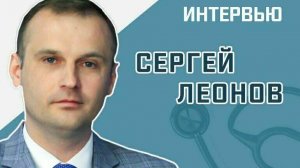 ИНТЕРВЬЮ

СЕРГЕЙ ЛЕОНОВ